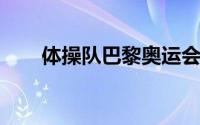 体操队巴黎奥运会